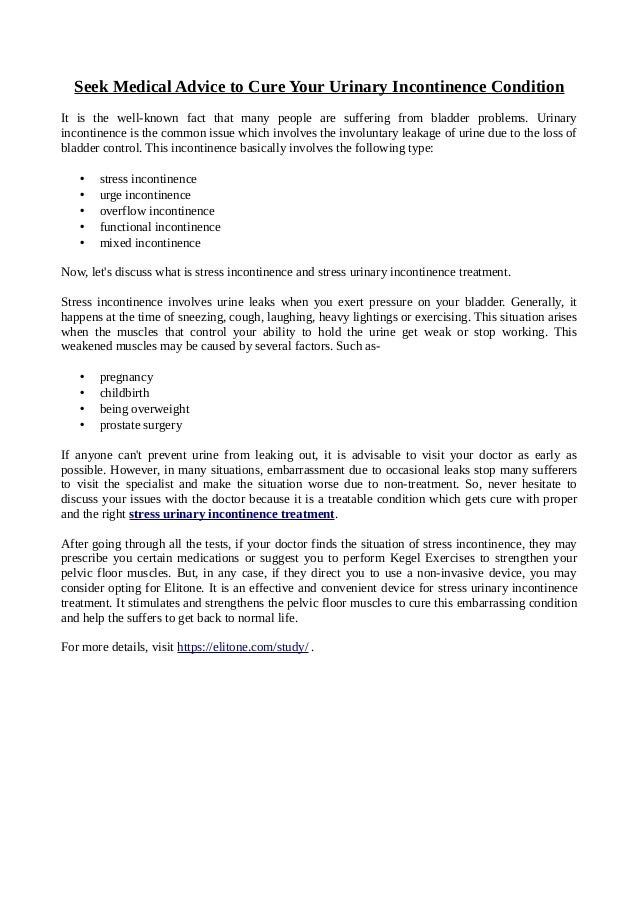 Seek Medical Advice to Cure Your Urinary Incontinence Condition

It is the well-known fact that many people are suffering from bladder problems. Urinary incontinence is the common issue which involves the involuntary leakage of urine due to the loss of bladder control. This incontinence basically involves the following type:

• stress incontinence
• urge incontinence
• overflow incontinence
• functional incontinence
• mixed incontinence

Now, let's discuss what is stress incontinence and stress urinary incontinence treatment.

Stress incontinence involves urine leaks when you exert pressure on your bladder. Generally, it happens at the time of sneezing, cough, laughing, heavy lightings or exercising. This situation arises when the muscles that control your ability to hold the urine get weak or stop working. This weakened muscles may be caused by several factors. Such as-

• pregnancy
• childbirth
• being overweight
• prostate surgery

If anyone can't prevent urine from leaking out, it is advisable to visit your doctor as early as possible. However, in many situations, embarrassment due to occasional leaks stop many sufferers to visit the specialist and make the situation worse due to non-treatment. So, never hesitate to discuss your issues with the doctor because it is a treatable condition which gets cure with proper and the right stress urinary incontinence treatment.

After going through all the tests, if your doctor finds the situation of stress incontinence, they may prescribe you certain medications or suggest you to perform Kegel Exercises to strengthen your pelvic floor muscles. But, in any case, if they direct you to use a non-invasive device, you may consider opting for Elitone. It is an effective and convenient device for stress urinary incontinence treatment. It stimulates and strengthens the pelvic floor muscles to cure this embarrassing condition and help the suffers to get back to normal life.

For more details, visit https://elitone.com/study/ .